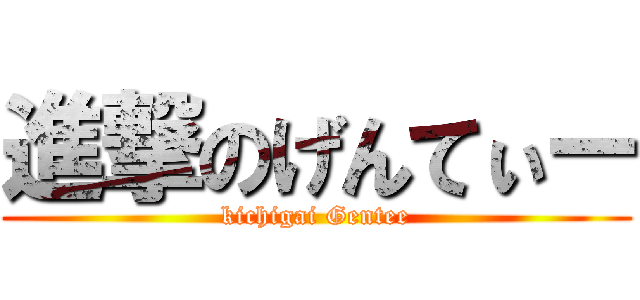 進撃のげんてぃー
kichigai Gentee